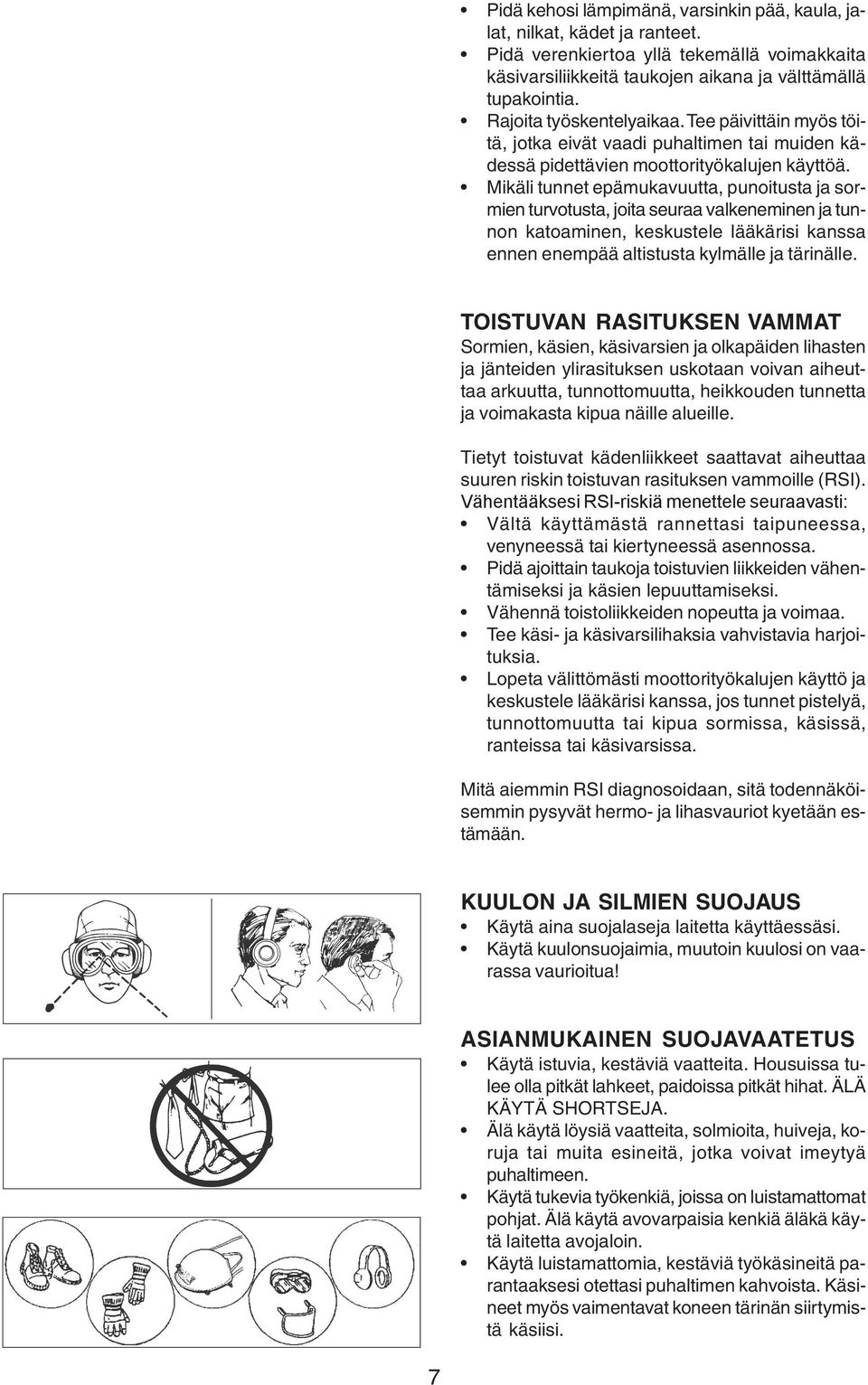 • Pidä kehosi lämpimänä, varsinkin pää, kaula, jalat, nilkat, kädet ja ranteet.
• Pidä verenkiertoa yllä tekemällä voimakkaita käsivarsiliikkeitä taukojen aikana ja välttämällä tupakointia.
• Rajoita työskentelyaikaa. Tee päivittäin myös töitä, jotka eivät vaadi puhaltimen tai muiden kädessä pidettävien moottorityökalujen käyttöä.
• Mikäli tunnet epämukavuutta, punoitusta ja sormien turvotusta, joita seuraa valkeneminen ja tunnon katoaminen, keskustele lääkärisi kanssa ennen enempää altistusta kylmälle ja tärinälle.

TOISTUVAN RASITUKSEN VAMMAT
Sormien, käsien, käsivarsien ja olkapäiden lihasten ja jänteiden ylirasituksen uskotaan voivan aiheuttaa arkuutta, tunnottomuutta, heikkouden tunnetta ja voimakasta kipua näille alueille.

Tietyt toistuvat kädenliikkeet saattavat aiheuttaa suuren riskin toistuvan rasituksen vammoille (RSI). Vähentääksesi RSI-riskiä menettele seuraavasti:
• Vältä käyttämästä rannettasi taipuneessa, venyneessä tai kiertyneessä asennossa.
• Pidä ajoittain taukoja toistuvien liikkeiden vähentämiseksi ja käsien lepuuttamiseksi.
• Vähennä toistoliikkeiden nopeutta ja voimaa.
• Tee käsi- ja käsivarsilihaksia vahvistavia harjoituksia.
• Lopeta välittömästi moottorityökalujen käyttö ja keskustele lääkärisi kanssa, jos tunnet pistelyä, tunnottomuutta tai kipua sormissa, käsissä, ranteissa tai käsivarsissa.

Mitä aiemmin RSI diagnosoidaan, sitä todennäköisemmin pysyvät hermo- ja lihasvauriot kyetään estämään.

KUULON JA SILMIEN SUOJAUS
• Käytä aina suojalaseja laitetta käyttäessäsi.
• Käytä kuulonsuojaimia, muutoin kuulosi on vaarassa vaurioitua!

ASIANMUKAINEN SUOJAVAATETUS
• Käytä istuvia, kestäviä vaatteita. Housuissa tulee olla pitkät lahkeet, paidoissa pitkät hihat. ÄLÄ KÄYTÄ SHORTSEJA.
• Älä käytä löysiä vaatteita, solmioita, huiveja, koruja tai muita esineitä, jotka voivat imeytyä puhaltimeen.
• Käytä tukevia työkenkiä, joissa on luistamattomat pohjat. Älä käytä avovarpaisia kenkiä äläkä käytä laitetta avojaloin.
• Käytä luistamattomia, kestäviä työkäsineitä parantaaksesi otettasi puhaltimen kahvoista. Käsineet myös vaimentavat koneen tärinän siirtymistä käsiisi.

7